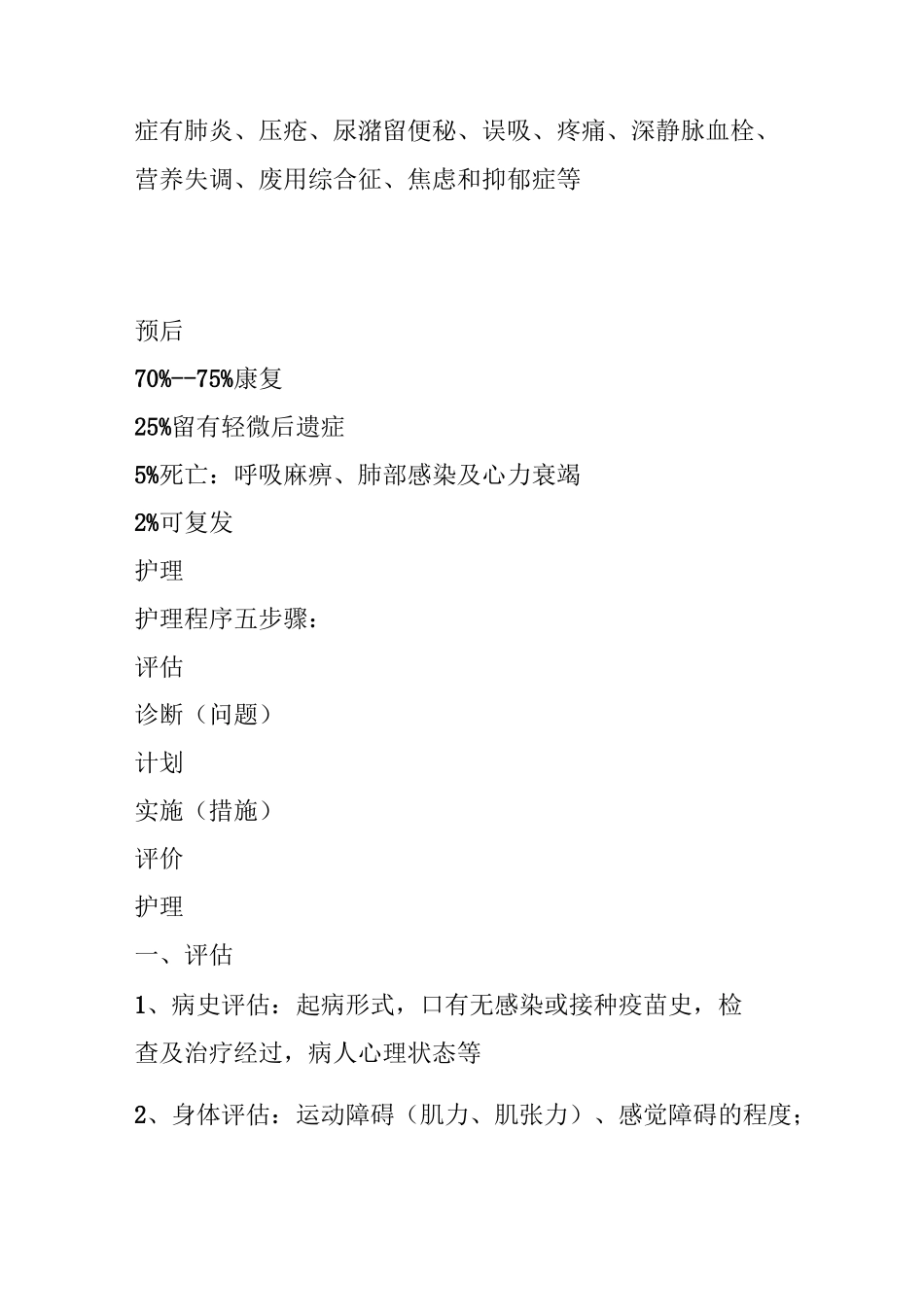 症有肺炎、压疮、尿潴留便秘、误吸、疼痛、深静脉血栓、营养失调、废用综合征、焦虑和抑郁症等

预后

70%--75%康复

25%留有轻微后遗症

5%死亡：呼吸麻痹、肺部感染及心力衰竭

2%可复发

护理

护理程序五步骤：

评估

诊断（问题）

计划

实施（措施）

评价

护理

一、评估

1、病史评估：起病形式，口有无感染或接种疫苗史，检查及治疗经过，病人心理状态等

2、身体评估：运动障碍（肌力、肌张力）、感觉障碍的程度；